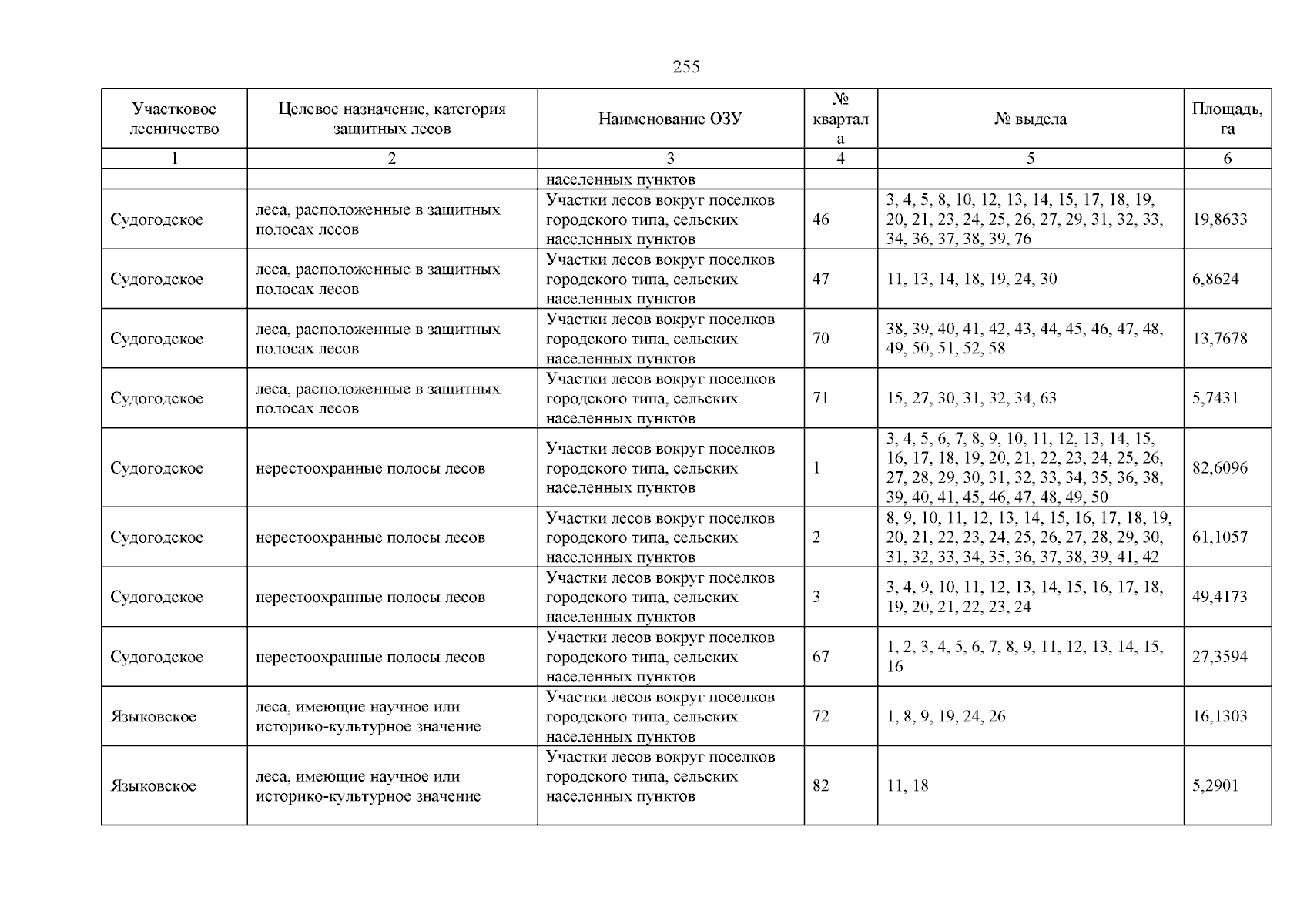 255

| Участковое лесничество | Целевое назначение, категория защитных лесов | Наименование ОЗУ | № квартала | № выдела | Площадь, га |
|---|---|---|---|---|---|
| 1 | 2 | 3 | 4 | 5 | 6 |
| | | населенных пунктов | | | |
| Судогодское | леса, расположенные в защитных полосах лесов | Участки лесов вокруг поселков городского типа, сельских населенных пунктов | 46 | 3, 4, 5, 8, 10, 12, 13, 14, 15, 17, 18, 19, 20, 21, 23, 24, 25, 26, 27, 29, 31, 32, 33, 34, 36, 37, 38, 39, 76 | 19,8633 |
| Судогодское | леса, расположенные в защитных полосах лесов | Участки лесов вокруг поселков городского типа, сельских населенных пунктов | 47 | 11, 13, 14, 18, 19, 24, 30 | 6,8624 |
| Судогодское | леса, расположенные в защитных полосах лесов | Участки лесов вокруг поселков городского типа, сельских населенных пунктов | 70 | 38, 39, 40, 41, 42, 43, 44, 45, 46, 47, 48, 49, 50, 51, 52, 58 | 13,7678 |
| Судогодское | леса, расположенные в защитных полосах лесов | Участки лесов вокруг поселков городского типа, сельских населенных пунктов | 71 | 15, 27, 30, 31, 32, 34, 63 | 5,7431 |
| Судогодское | нерестоохранные полосы лесов | Участки лесов вокруг поселков городского типа, сельских населенных пунктов | 1 | 3, 4, 5, 6, 7, 8, 9, 10, 11, 12, 13, 14, 15, 16, 17, 18, 19, 20, 21, 22, 23, 24, 25, 26, 27, 28, 29, 30, 31, 32, 33, 34, 35, 36, 38, 39, 40, 41, 45, 46, 47, 48, 49, 50 | 82,6096 |
| Судогодское | нерестоохранные полосы лесов | Участки лесов вокруг поселков городского типа, сельских населенных пунктов | 2 | 8, 9, 10, 11, 12, 13, 14, 15, 16, 17, 18, 19, 20, 21, 22, 23, 24, 25, 26, 27, 28, 29, 30, 31, 32, 33, 34, 35, 36, 37, 38, 39, 41, 42 | 61,1057 |
| Судогодское | нерестоохранные полосы лесов | Участки лесов вокруг поселков городского типа, сельских населенных пунктов | 3 | 3, 4, 9, 10, 11, 12, 13, 14, 15, 16, 17, 18, 19, 20, 21, 22, 23, 24 | 49,4173 |
| Судогодское | нерестоохранные полосы лесов | Участки лесов вокруг поселков городского типа, сельских населенных пунктов | 67 | 1, 2, 3, 4, 5, 6, 7, 8, 9, 11, 12, 13, 14, 15, 16 | 27,3594 |
| Языковское | леса, имеющие научное или историко-культурное значение | Участки лесов вокруг поселков городского типа, сельских населенных пунктов | 72 | 1, 8, 9, 19, 24, 26 | 16,1303 |
| Языковское | леса, имеющие научное или историко-культурное значение | Участки лесов вокруг поселков городского типа, сельских населенных пунктов | 82 | 11, 18 | 5,2901 |